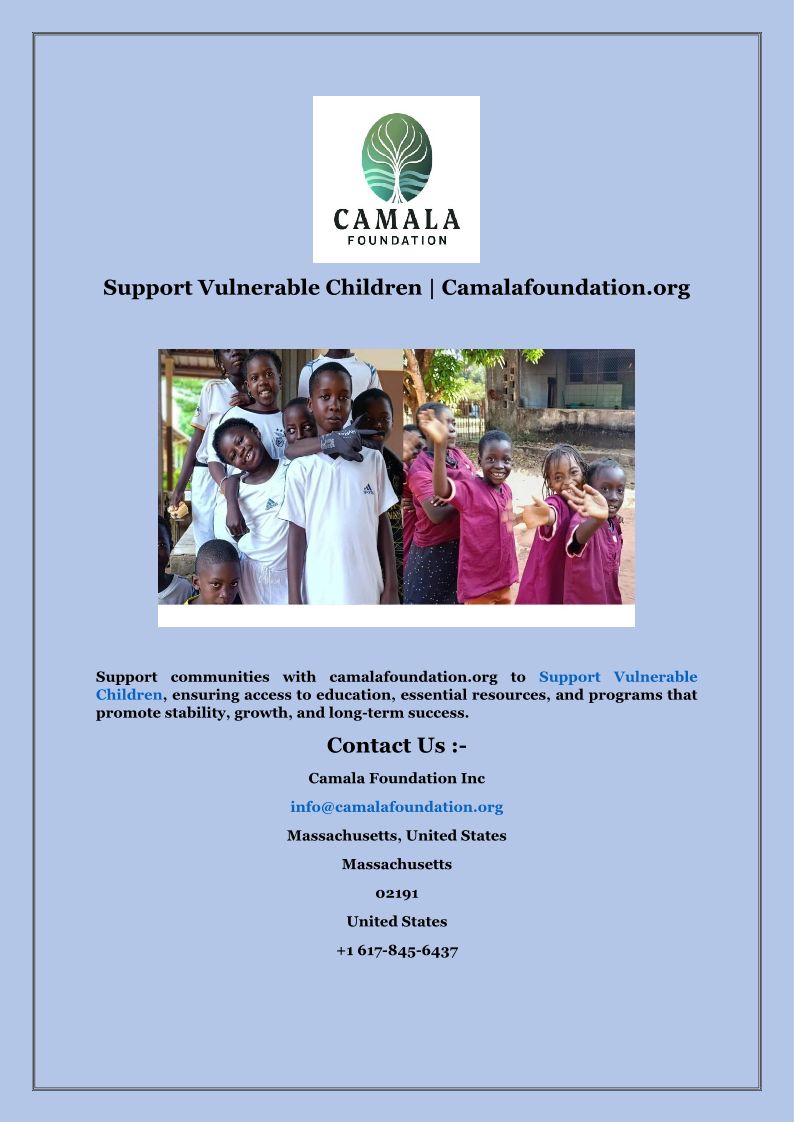 CAMALA
FOUNDATION

Support Vulnerable Children | Camalafoundation.org

Support communities with camalafoundation.org to Support Vulnerable Children, ensuring access to education, essential resources, and programs that promote stability, growth, and long-term success.

Contact Us :-

Camala Foundation Inc

info@camalafoundation.org

Massachusetts, United States

Massachusetts

02191

United States

+1 617-845-6437